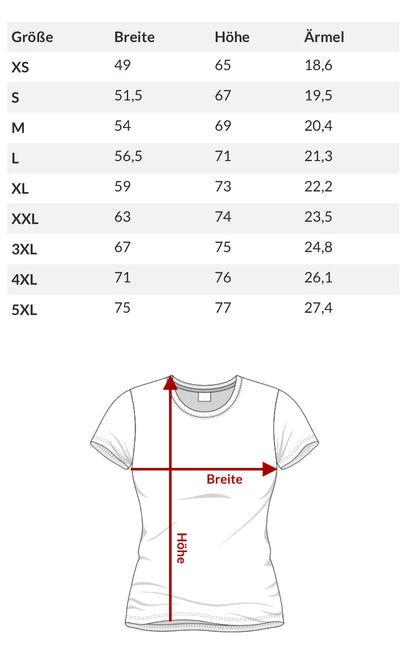 | Größe | Breite | Höhe | Ärmel |
|---|---|---|---|
| XS | 49 | 65 | 18,6 |
| S | 51,5 | 67 | 19,5 |
| M | 54 | 69 | 20,4 |
| L | 56,5 | 71 | 21,3 |
| XL | 59 | 73 | 22,2 |
| XXL | 63 | 74 | 23,5 |
| 3XL | 67 | 75 | 24,8 |
| 4XL | 71 | 76 | 26,1 |
| 5XL | 75 | 77 | 27,4 |

Breite

Höhe